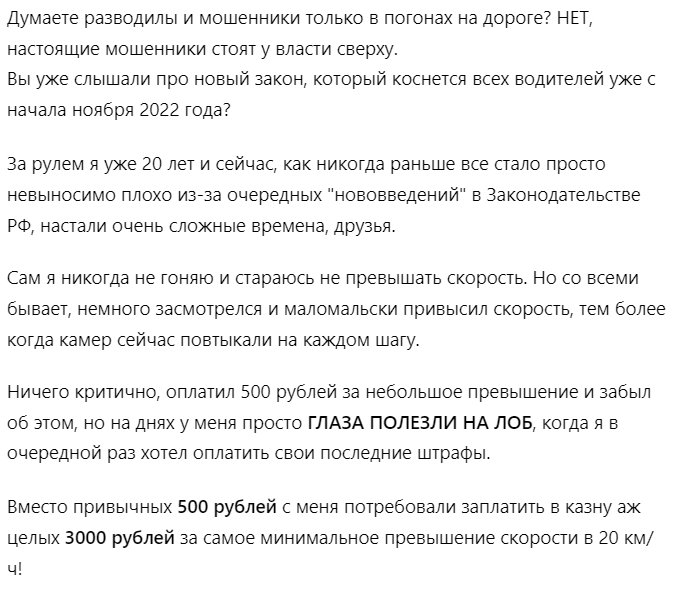 Думаете разводилы и мошенники только в погонах на дороге? НЕТ, настоящие мошенники стоят у власти сверху.
Вы уже слышали про новый закон, который коснется всех водителей уже с начала ноября 2022 года?

За рулем я уже 20 лет и сейчас, как никогда раньше все стало просто невыносимо плохо из-за очередных "нововведений" в Законодательстве РФ, настали очень сложные времена, друзья.

Сам я никогда не гоняю и стараюсь не превышать скорость. Но со всеми бывает, немного засмотрелся и маломальски привысил скорость, тем более когда камер сейчас повтыкали на каждом шагу.

Ничего критично, оплатил 500 рублей за небольшое превышение и забыл об этом, но на днях у меня просто ГЛАЗА ПОЛЕЗЛИ НА ЛОБ, когда я в очередной раз хотел оплатить свои последние штрафы.

Вместо привычных 500 рублей с меня потребовали заплатить в казну аж целых 3000 рублей за самое минимальное превышение скорости в 20 км/ч!